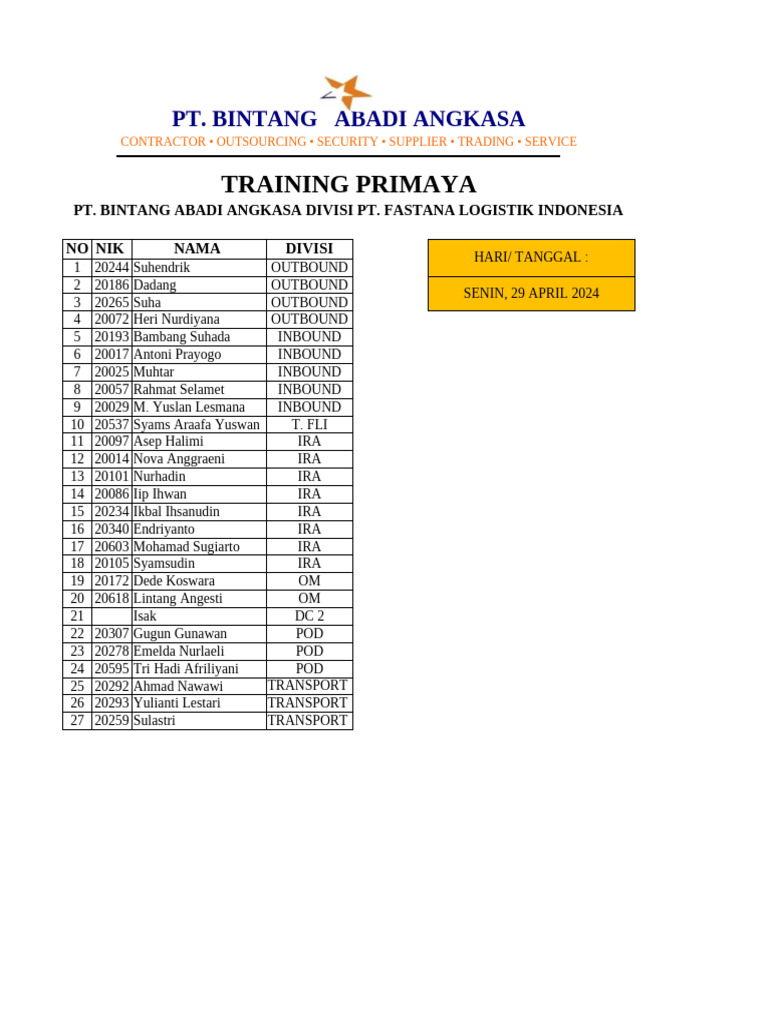 PT. BINTANG ABADI ANGKASA

CONTRACTOR • OUTSOURCING • SECURITY • SUPPLIER • TRADING • SERVICE

TRAINING PRIMAYA

PT. BINTANG ABADI ANGKASA DIVISI PT. FASTANA LOGISTIK INDONESIA

| NO | NIK | NAMA | DIVISI |
|---|---|---|---|
| 1 | 20244 | Suhendrik | OUTBOUND |
| 2 | 20186 | Dadang | OUTBOUND |
| 3 | 20265 | Suha | OUTBOUND |
| 4 | 20072 | Heri Nurdiyana | OUTBOUND |
| 5 | 20193 | Bambang Suhada | INBOUND |
| 6 | 20017 | Antoni Prayogo | INBOUND |
| 7 | 20025 | Muhtar | INBOUND |
| 8 | 20057 | Rahmat Selamet | INBOUND |
| 9 | 20029 | M. Yuslan Lesmana | INBOUND |
| 10 | 20537 | Syams Araafa Yuswan | T. FLI |
| 11 | 20097 | Asep Halimi | IRA |
| 12 | 20014 | Nova Anggraeni | IRA |
| 13 | 20101 | Nurhadin | IRA |
| 14 | 20086 | Iip Ihwan | IRA |
| 15 | 20234 | Ikbal Ihsanudin | IRA |
| 16 | 20340 | Endriyanto | IRA |
| 17 | 20603 | Mohamad Sugiarto | IRA |
| 18 | 20105 | Syamsudin | IRA |
| 19 | 20172 | Dede Koswara | OM |
| 20 | 20618 | Lintang Angesti | OM |
| 21 | | Isak | DC 2 |
| 22 | 20307 | Gugun Gunawan | POD |
| 23 | 20278 | Emelda Nurlaeli | POD |
| 24 | 20595 | Tri Hadi Afriliyani | POD |
| 25 | 20292 | Ahmad Nawawi | TRANSPORT |
| 26 | 20293 | Yulianti Lestari | TRANSPORT |
| 27 | 20259 | Sulastri | TRANSPORT |

HARI/ TANGGAL :

SENIN, 29 APRIL 2024